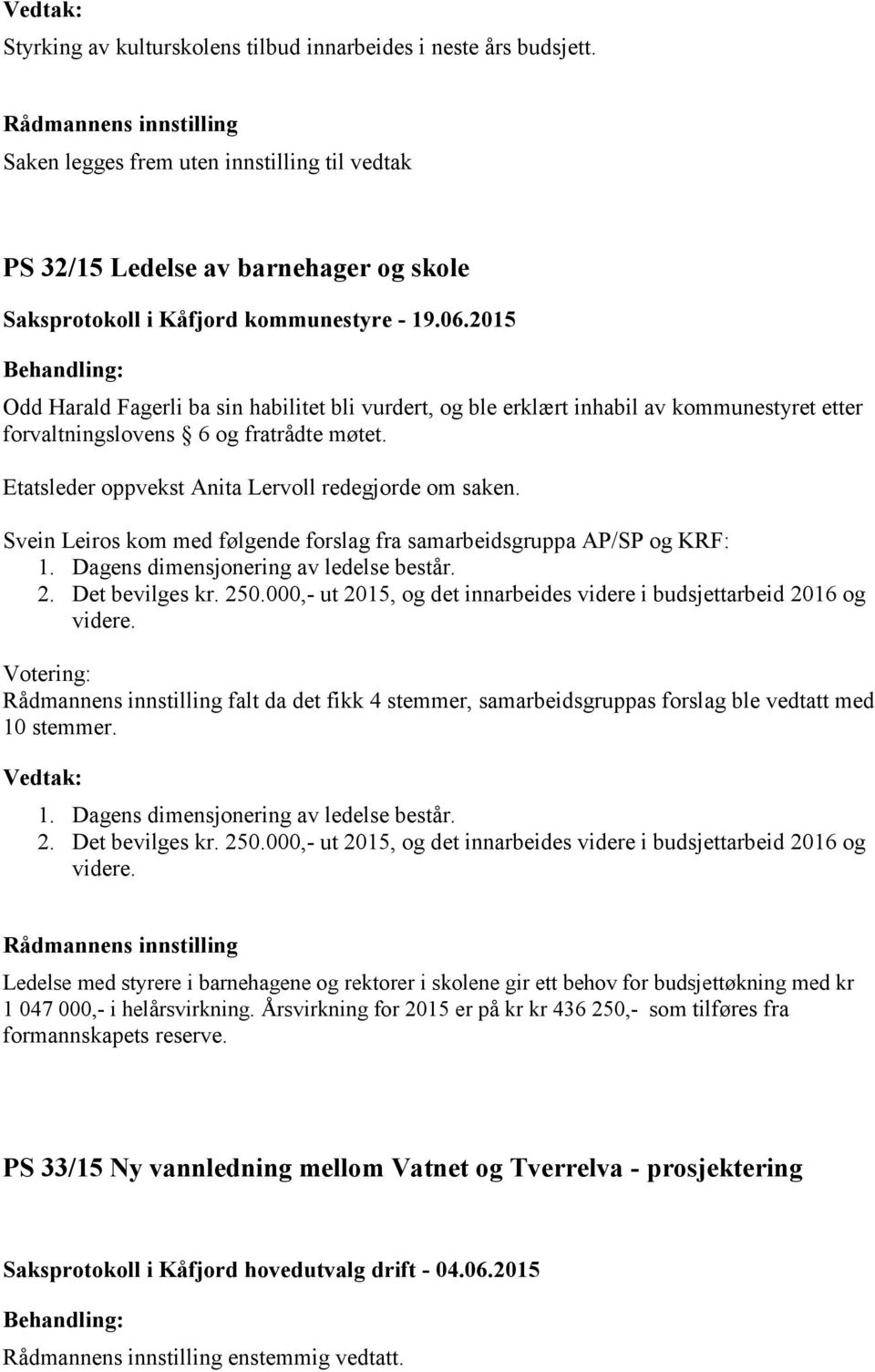 Vedtak:
Styrking av kulturskolens tilbud innarbeides i neste års budsjett.

Rådmannens innstilling
Saken legges frem uten innstilling til vedtak

PS 32/15 Ledelse av barnehager og skole

Saksprotokoll i Kåfjord kommunestyre - 19.06.2015

Behandling:
Odd Harald Fagerli ba sin habilitet bli vurdert, og ble erklært inhabil av kommunestyret etter forvaltningslovens § 6 og fratrådte møtet.

Etatsleder oppvekst Anita Lervoll redegjorde om saken.

Svein Leiros kom med følgende forslag fra samarbeidsgruppa AP/SP og KRF:
1. Dagens dimensjonering av ledelse består.
2. Det bevilges kr. 250.000,- ut 2015, og det innarbeides videre i budsjettarbeid 2016 og videre.

Votering:
Rådmannens innstilling falt da det fikk 4 stemmer, samarbeidsgruppas forslag ble vedtatt med 10 stemmer.

Vedtak:
1. Dagens dimensjonering av ledelse består.
2. Det bevilges kr. 250.000,- ut 2015, og det innarbeides videre i budsjettarbeid 2016 og videre.

Rådmannens innstilling
Ledelse med styrere i barnehagene og rektorer i skolene gir ett behov for budsjettøkning med kr 1 047 000,- i helårsvirkning. Årsvirkning for 2015 er på kr kr 436 250,- som tilføres fra formannskapets reserve.

PS 33/15 Ny vannledning mellom Vatnet og Tverrelva - prosjektering

Saksprotokoll i Kåfjord hovedutvalg drift - 04.06.2015

Behandling:
Rådmannens innstilling enstemmig vedtatt.